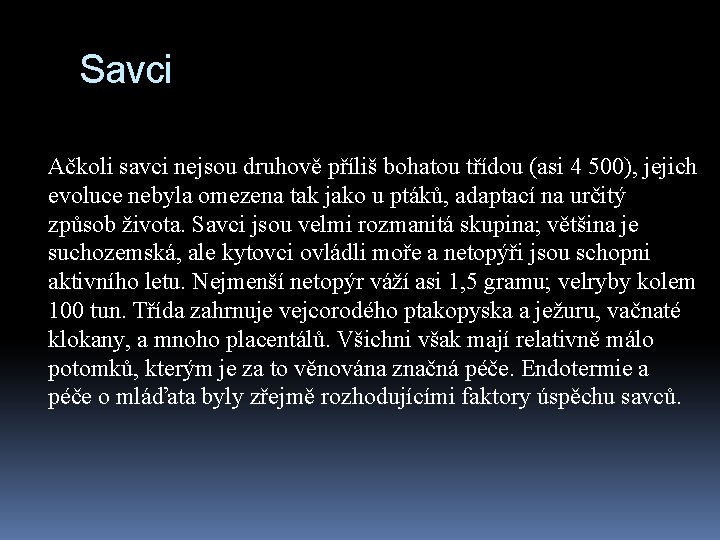 Savci

Ačkoli savci nejsou druhově příliš bohatou třídou (asi 4 500), jejich evoluce nebyla omezena tak jako u ptáků, adaptací na určitý způsob života. Savci jsou velmi rozmanitá skupina; většina je suchozemská, ale kytovci ovládli moře a netopýři jsou schopni aktivního letu. Nejmenší netopýr váží asi 1,5 gramu; velryby kolem 100 tun. Třída zahrnuje vejcorodého ptakopyska a ježuru, vačnaté klokany, a mnoho placentálů. Všichni však mají relativně málo potomků, kterým je za to věnována značná péče. Endotermie a péče o mláďata byly zřejmě rozhodujícími faktory úspěchu savců.